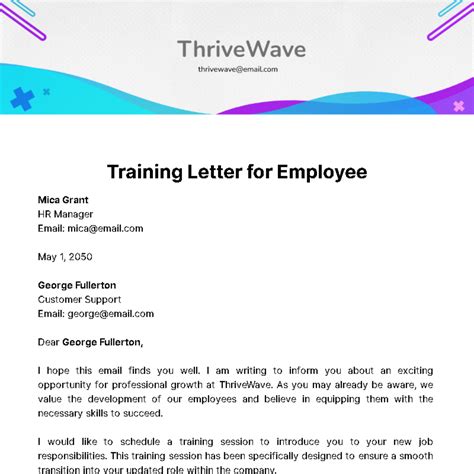 ThriveWave
thrivewave@email.com

Training Letter for Employee

Mica Grant
HR Manager
Email: mica@email.com

May 1, 2050

George Fullerton
Customer Support
Email: george@email.com

Dear George Fullerton,

I hope this email finds you well. I am writing to inform you about an exciting opportunity for professional growth at ThriveWave. As you may already be aware, we value the development of our employees and believe in equipping them with the necessary skills to succeed.

I would like to schedule a training session to introduce you to your new job responsibilities. This training session has been specifically designed to ensure a smooth transition into your updated role within the company.